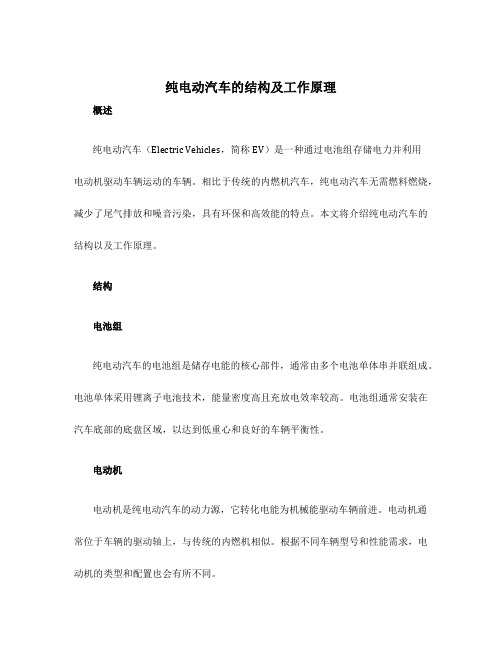 纯电动汽车的结构及工作原理

概述

纯电动汽车（Electric Vehicles，简称 EV）是一种通过电池组存储电力并利用电动机驱动车辆运动的车辆。相比于传统的内燃机汽车，纯电动汽车无需燃料燃烧，减少了尾气排放和噪音污染，具有环保和高效能的特点。本文将介绍纯电动汽车的结构以及工作原理。

结构

电池组

纯电动汽车的电池组是储存电能的核心部件，通常由多个电池单体串并联组成。电池单体采用锂离子电池技术，能量密度高且充放电效率较高。电池组通常安装在汽车底部的底盘区域，以达到低重心和良好的车辆平衡性。

电动机

电动机是纯电动汽车的动力源，它转化电能为机械能驱动车辆前进。电动机通常位于车辆的驱动轴上，与传统的内燃机相似。根据不同车辆型号和性能需求，电动机的类型和配置也会有所不同。